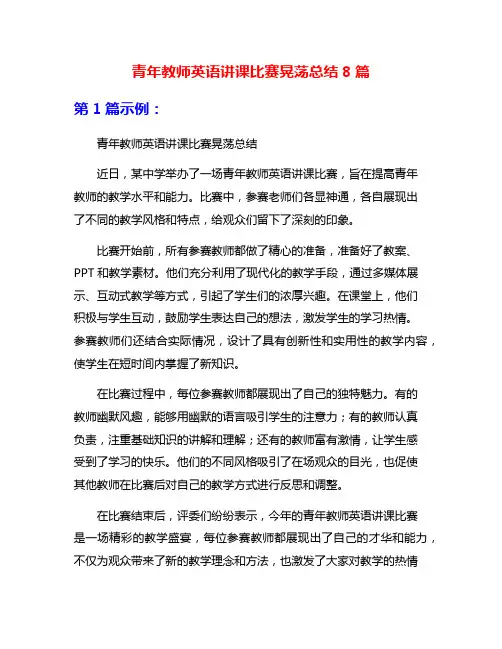 青年教师英语讲课比赛晃荡总结 8 篇

第 1 篇示例：

青年教师英语讲课比赛晃荡总结

近日，某中学举办了一场青年教师英语讲课比赛，旨在提高青年教师的教学水平和能力。比赛中，参赛老师们各显神通，各自展现出了不同的教学风格和特点，给观众们留下了深刻的印象。

比赛开始前，所有参赛教师都做了精心的准备，准备好了教案、PPT 和教学素材。他们充分利用了现代化的教学手段，通过多媒体展示、互动式教学等方式，引起了学生们的浓厚兴趣。在课堂上，他们积极与学生互动，鼓励学生表达自己的想法，激发学生的学习热情。参赛教师们还结合实际情况，设计了具有创新性和实用性的教学内容，使学生在短时间内掌握了新知识。

在比赛过程中，每位参赛教师都展现出了自己的独特魅力。有的教师幽默风趣，能够用幽默的语言吸引学生的注意力；有的教师认真负责，注重基础知识的讲解和理解；还有的教师富有激情，让学生感受到了学习的快乐。他们的不同风格吸引了在场观众的目光，也促使其他教师在比赛后对自己的教学方式进行反思和调整。

在比赛结束后，评委们纷纷表示，今年的青年教师英语讲课比赛是一场精彩的教学盛宴，每位参赛教师都展现出了自己的才华和能力，不仅为观众带来了新的教学理念和方法，也激发了大家对教学的热情